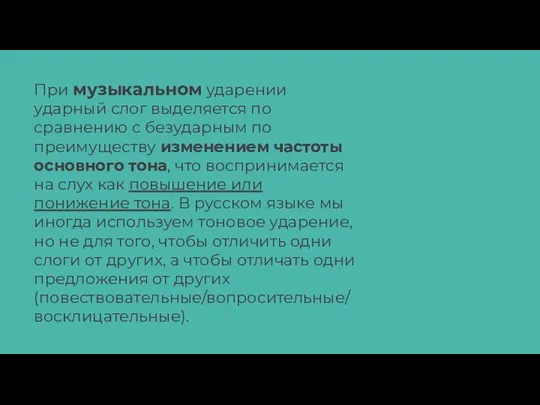 При музыкальном ударении ударный слог выделяется по сравнению с безударным по преимуществу изменением частоты основного тона, что воспринимается на слух как повышение или понижение тона. В русском языке мы иногда используем тоновое ударение, но не для того, чтобы отличить одни слоги от других, а чтобы отличать одни предложения от других (повествовательные/вопросительные/восклицательные).